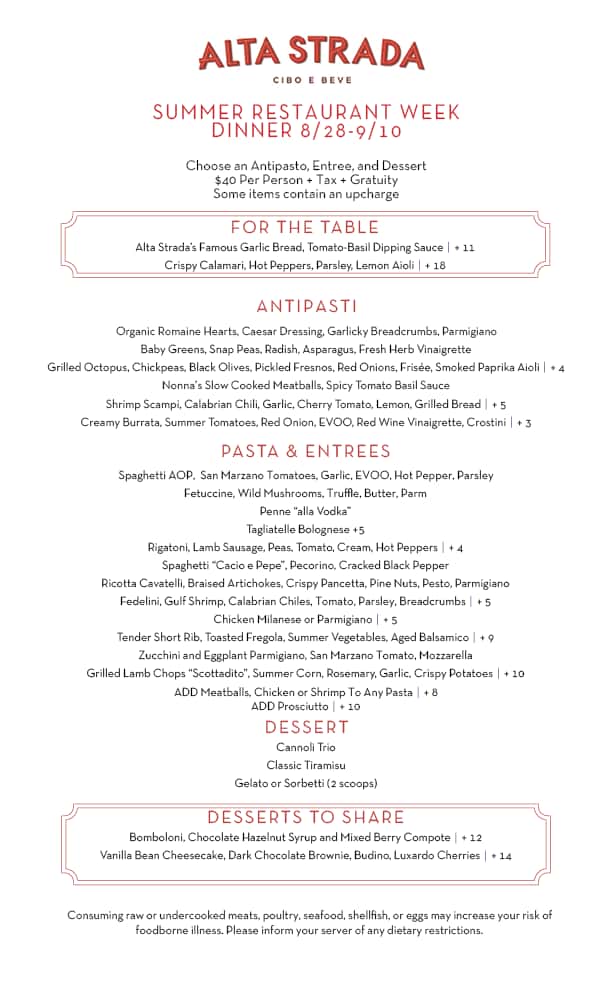 ALTA STRADA
CIBO E BEVE

SUMMER RESTAURANT WEEK
DINNER 8/28-9/10

Choose an Antipasto, Entree, and Dessert
$40 Per Person + Tax + Gratuity
Some items contain an upcharge

FOR THE TABLE
Alta Strada's Famous Garlic Bread, Tomato-Basil Dipping Sauce | + 11
Crispy Calamari, Hot Peppers, Parsley, Lemon Aioli | + 18

ANTIPASTI
Organic Romaine Hearts, Caesar Dressing, Garlicky Breadcrumbs, Parmigiano
Baby Greens, Snap Peas, Radish, Asparagus, Fresh Herb Vinaigrette
Grilled Octopus, Chickpeas, Black Olives, Pickled Fresnos, Red Onions, Frisée, Smoked Paprika Aioli | + 4
Nonna's Slow Cooked Meatballs, Spicy Tomato Basil Sauce
Shrimp Scampi, Calabrian Chili, Garlic, Cherry Tomato, Lemon, Grilled Bread | + 5
Creamy Burrata, Summer Tomatoes, Red Onion, EVOO, Red Wine Vinaigrette, Crostini | + 3

PASTA & ENTREES
Spaghetti AOP, San Marzano Tomatoes, Garlic, EVOO, Hot Pepper, Parsley
Fetuccine, Wild Mushrooms, Truffle, Butter, Parm
Penne "alla Vodka"
Tagliatelle Bolognese +5
Rigatoni, Lamb Sausage, Peas, Tomato, Cream, Hot Peppers | + 4
Spaghetti "Cacio e Pepe", Pecorino, Cracked Black Pepper
Ricotta Cavatelli, Braised Artichokes, Crispy Pancetta, Pine Nuts, Pesto, Parmigiano
Fedelini, Gulf Shrimp, Calabrian Chiles, Tomato, Parsley, Breadcrumbs | + 5
Chicken Milanese or Parmigiano | + 5
Tender Short Rib, Toasted Fregola, Summer Vegetables, Aged Balsamico | + 9
Zucchini and Eggplant Parmigiano, San Marzano Tomato, Mozzarella
Grilled Lamb Chops "Scottadito", Summer Corn, Rosemary, Garlic, Crispy Potatoes | + 10
ADD Meatballs, Chicken or Shrimp To Any Pasta | + 8
ADD Prosciutto | + 10

DESSERT
Cannoli Trio
Classic Tiramisu
Gelato or Sorbetti (2 scoops)

DESSERTS TO SHARE
Bomboloni, Chocolate Hazelnut Syrup and Mixed Berry Compote | + 12
Vanilla Bean Cheesecake, Dark Chocolate Brownie, Budino, Luxardo Cherries | + 14

Consuming raw or undercooked meats, poultry, seafood, shellfish, or eggs may increase your risk of foodborne illness. Please inform your server of any dietary restrictions.